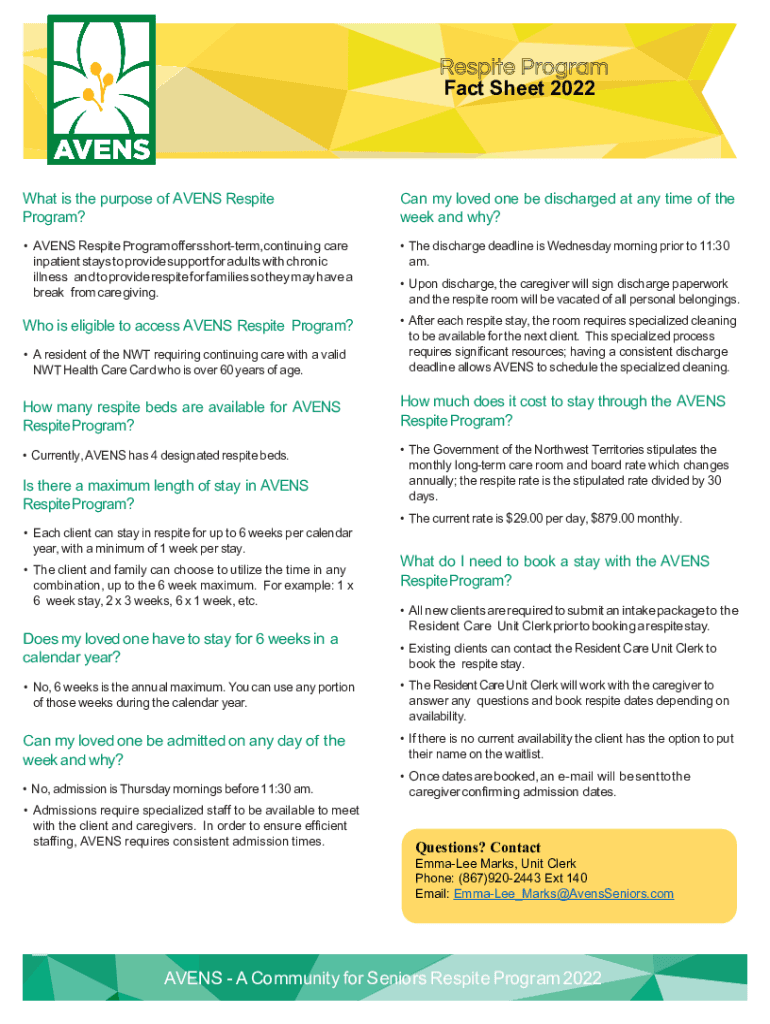 AVENS

Respite Program
Fact Sheet 2022

What is the purpose of AVENS Respite Program?

• AVENS Respite Program offers short-term, continuing care inpatient stays to provide support for adults with chronic illness and to provide respite for families so they may have a break from caregiving.

Who is eligible to access AVENS Respite Program?

• A resident of the NWT requiring continuing care with a valid NWT Health Care Card who is over 60 years of age.

How many respite beds are available for AVENS Respite Program?

• Currently, AVENS has 4 designated respite beds.

Is there a maximum length of stay in AVENS Respite Program?

• Each client can stay in respite for up to 6 weeks per calendar year, with a minimum of 1 week per stay.

• The client and family can choose to utilize the time in any combination, up to the 6 week maximum. For example: 1 x 6 week stay, 2 x 3 weeks, 6 x 1 week, etc.

Does my loved one have to stay for 6 weeks in a calendar year?

• No, 6 weeks is the annual maximum. You can use any portion of those weeks during the calendar year.

Can my loved one be admitted on any day of the week and why?

• No, admission is Thursday mornings before 11:30 am.

• Admissions require specialized staff to be available to meet with the client and caregivers. In order to ensure efficient staffing, AVENS requires consistent admission times.

Can my loved one be discharged at any time of the week and why?

• The discharge deadline is Wednesday morning prior to 11:30 am.

• Upon discharge, the caregiver will sign discharge paperwork and the respite room will be vacated of all personal belongings.

• After each respite stay, the room requires specialized cleaning to be available for the next client. This specialized process requires significant resources; having a consistent discharge deadline allows AVENS to schedule the specialized cleaning.

How much does it cost to stay through the AVENS Respite Program?

• The Government of the Northwest Territories stipulates the monthly long-term care room and board rate which changes annually; the respite rate is the stipulated rate divided by 30 days.

• The current rate is $29.00 per day, $879.00 monthly.

What do I need to book a stay with the AVENS Respite Program?

• All new clients are required to submit an intake package to the Resident Care Unit Clerk prior to booking a respite stay.

• Existing clients can contact the Resident Care Unit Clerk to book the respite stay.

• The Resident Care Unit Clerk will work with the caregiver to answer any questions and book respite dates depending on availability.

• If there is no current availability the client has the option to put their name on the waitlist.

• Once dates are booked, an e-mail will be sent to the caregiver confirming admission dates.

Questions? Contact
Emma-Lee Marks, Unit Clerk
Phone: (867)920-2443 Ext 140
Email: Emma-Lee_Marks@AvensSeniors.com

AVENS - A Community for Seniors Respite Program 2022